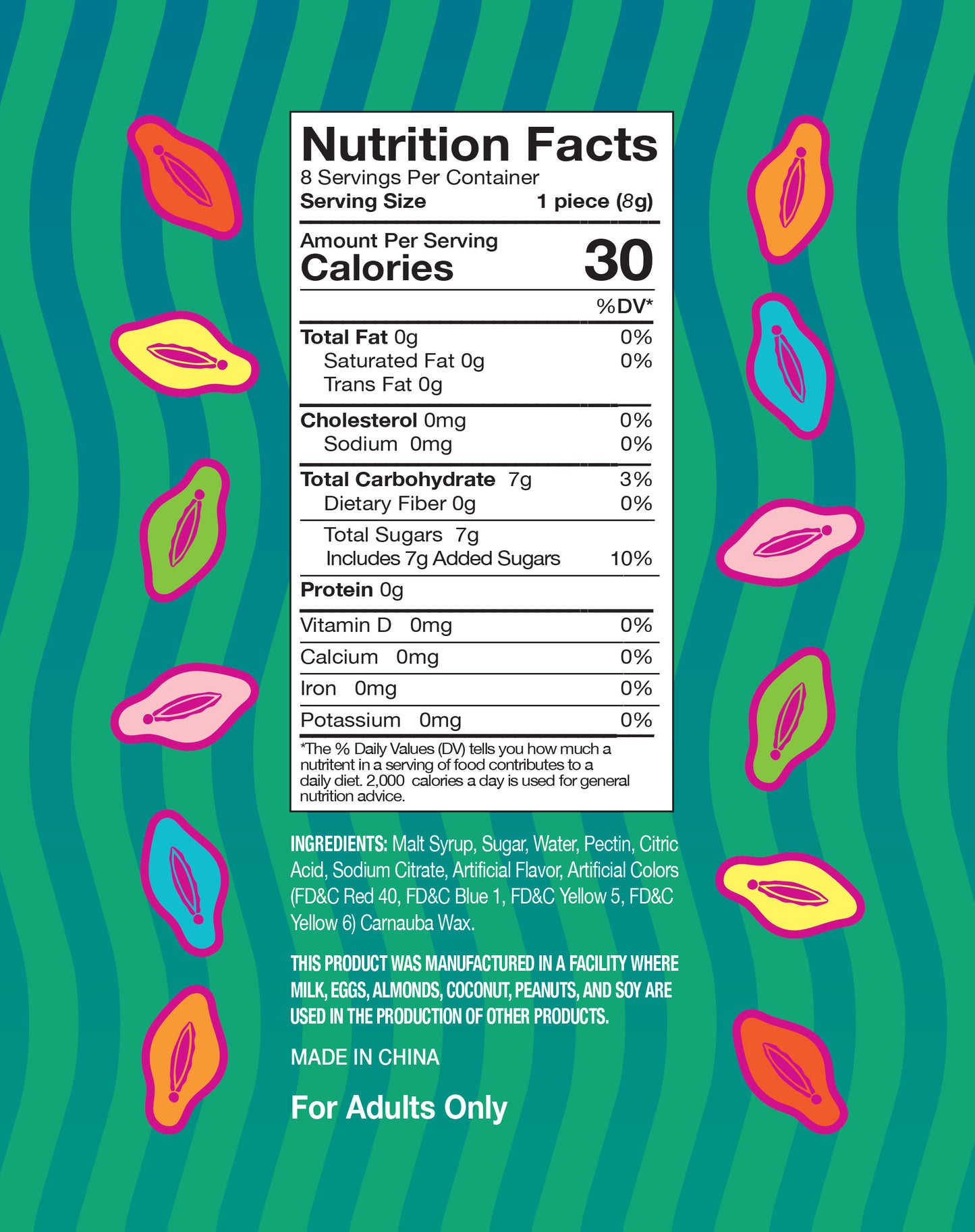 Nutrition Facts
8 Servings Per Container
Serving Size 1 piece (8g)

Amount Per Serving
Calories 30

%DV*

Total Fat 0g 0%
Saturated Fat 0g 0%
Trans Fat 0g

Cholesterol 0mg 0%
Sodium 0mg 0%

Total Carbohydrate 7g 3%
Dietary Fiber 0g 0%

Total Sugars 7g
Includes 7g Added Sugars 10%

Protein 0g

Vitamin D 0mg 0%
Calcium 0mg 0%
Iron 0mg 0%
Potassium 0mg 0%

*The % Daily Values (DV) tells you how much a nutritent in a serving of food contributes to a daily diet. 2,000 calories a day is used for general nutrition advice.

INGREDIENTS: Malt Syrup, Sugar, Water, Pectin, Citric Acid, Sodium Citrate, Artificial Flavor, Artificial Colors (FD&C Red 40, FD&C Blue 1, FD&C Yellow 5, FD&C Yellow 6) Carnauba Wax.

THIS PRODUCT WAS MANUFACTURED IN A FACILITY WHERE MILK, EGGS, ALMONDS, COCONUT, PEANUTS, AND SOY ARE USED IN THE PRODUCTION OF OTHER PRODUCTS.

MADE IN CHINA

For Adults Only